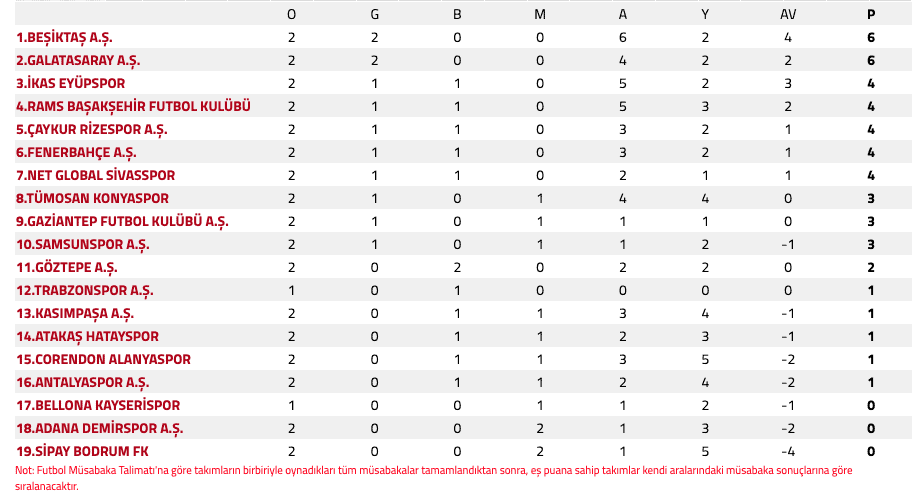 | | O | G | B | M | A | Y | AV | P |
|---|---|---|---|---|---|---|---|---|
| 1.BEŞİKTAŞ A.Ş. | 2 | 2 | 0 | 0 | 6 | 2 | 4 | 6 |
| 2.GALATASARAY A.Ş. | 2 | 2 | 0 | 0 | 4 | 2 | 2 | 6 |
| 3.İKAS EYÜPSPOR | 2 | 1 | 1 | 0 | 5 | 2 | 3 | 4 |
| 4.RAMS BAŞAKŞEHİR FUTBOL KULÜBÜ | 2 | 1 | 1 | 0 | 5 | 3 | 2 | 4 |
| 5.ÇAYKUR RİZESPOR A.Ş. | 2 | 1 | 1 | 0 | 3 | 2 | 1 | 4 |
| 6.FENERBAHÇE A.Ş. | 2 | 1 | 1 | 0 | 3 | 2 | 1 | 4 |
| 7.NET GLOBAL SİVASSPOR | 2 | 1 | 1 | 0 | 2 | 1 | 1 | 4 |
| 8.TÜMOSAN KONYASPOR | 2 | 1 | 0 | 1 | 4 | 4 | 0 | 3 |
| 9.GAZİANTEP FUTBOL KULÜBÜ A.Ş. | 2 | 1 | 0 | 1 | 1 | 1 | 0 | 3 |
| 10.SAMSUNSPOR A.Ş. | 2 | 1 | 0 | 1 | 1 | 2 | -1 | 3 |
| 11.GÖZTEPE A.Ş. | 2 | 0 | 2 | 0 | 2 | 2 | 0 | 2 |
| 12.TRABZONSPOR A.Ş. | 1 | 0 | 1 | 0 | 0 | 0 | 0 | 1 |
| 13.KASIMPAŞA A.Ş. | 2 | 0 | 1 | 1 | 3 | 4 | -1 | 1 |
| 14.ATAKAŞ HATAYSPOR | 2 | 0 | 1 | 1 | 2 | 3 | -1 | 1 |
| 15.CORENDON ALANYASPOR | 2 | 0 | 1 | 1 | 3 | 5 | -2 | 1 |
| 16.ANTALYASPOR A.Ş. | 2 | 0 | 1 | 1 | 2 | 4 | -2 | 1 |
| 17.BELLONA KAYSERİSPOR | 1 | 0 | 0 | 1 | 1 | 2 | -1 | 0 |
| 18.ADANA DEMİRSPOR A.Ş. | 2 | 0 | 0 | 2 | 1 | 3 | -2 | 0 |
| 19.SİPAY BODRUM FK | 2 | 0 | 0 | 2 | 1 | 5 | -4 | 0 |

Not: Futbol Müsabaka Talimatı'na göre takımların birbiriyle oynadıkları tüm müsabakalar tamamlandıktan sonra, eş puana sahip takımlar kendi aralarındaki müsabaka sonuçlarına göre sıralanacaktır.